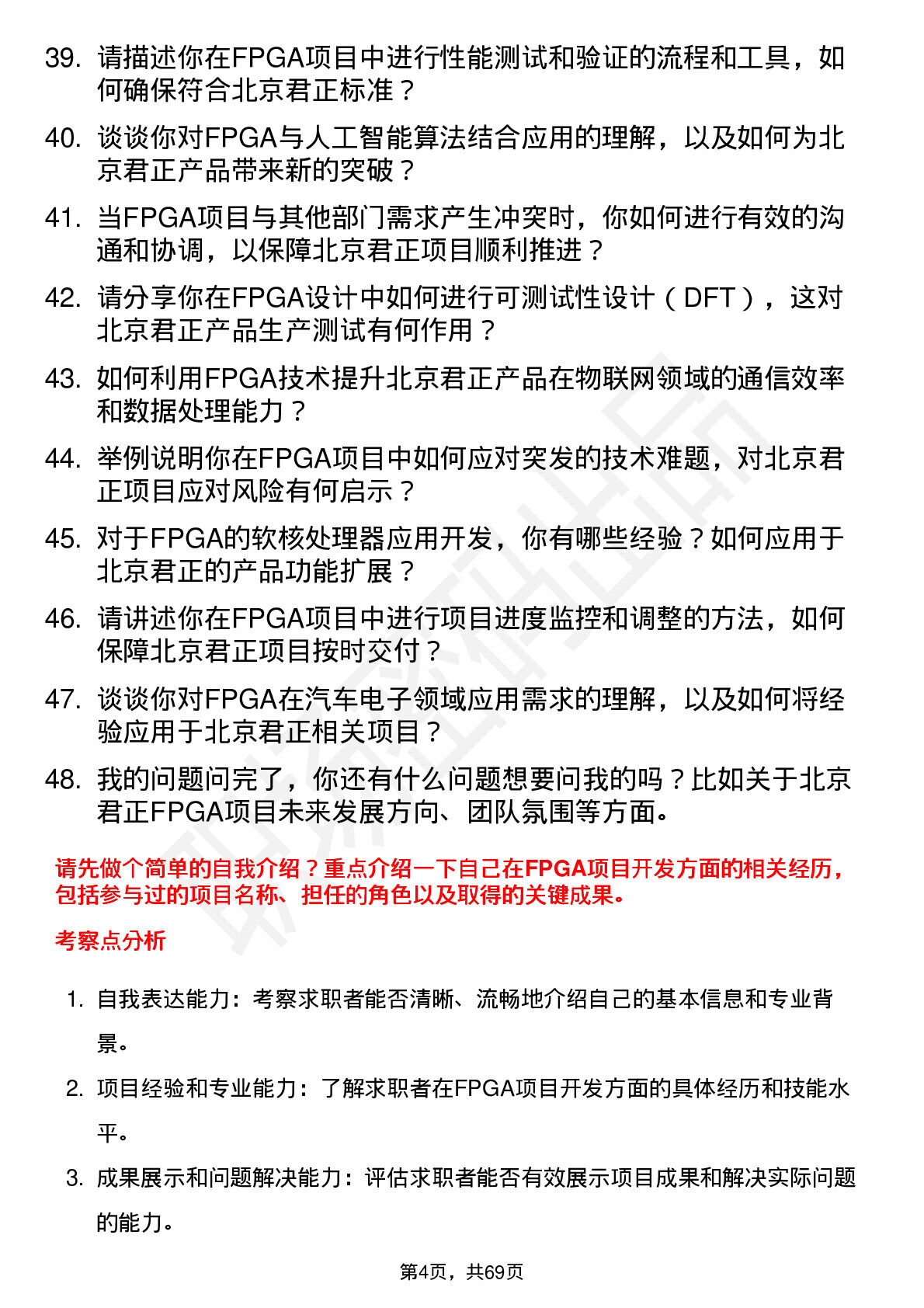 39. 请描述你在FPGA项目中进行性能测试和验证的流程和工具，如何确保符合北京君正标准？

40. 谈谈你对FPGA与人工智能算法结合应用的理解，以及如何为北京君正产品带来新的突破？

41. 当FPGA项目与其他部门需求产生冲突时，你如何进行有效的沟通和协调，以保障北京君正项目顺利推进？

42. 请分享你在FPGA设计中如何进行可测试性设计（DFT），这对北京君正产品生产测试有何作用？

43. 如何利用FPGA技术提升北京君正产品在物联网领域的通信效率和数据处理能力？

44. 举例说明你在FPGA项目中如何应对突发的技术难题，对北京君正项目应对风险有何启示？

45. 对于FPGA的软核处理器应用开发，你有哪些经验？如何应用于北京君正的产品功能扩展？

46. 请讲述你在FPGA项目中进行项目进度监控和调整的方法，如何保障北京君正项目按时交付？

47. 谈谈你对FPGA在汽车电子领域应用需求的理解，以及如何将经验应用于北京君正相关项目？

48. 我的问题问完了，你还有什么问题想要问我的吗？比如关于北京君正FPGA项目未来发展方向、团队氛围等方面。

请先做个简单的自我介绍？重点介绍一下自己在FPGA项目开发方面的相关经历，包括参与过的项目名称、担任的角色以及取得的关键成果。

考察点分析

1. 自我表达能力：考察求职者能否清晰、流畅地介绍自己的基本信息和专业背景。

2. 项目经验和专业能力：了解求职者在FPGA项目开发方面的具体经历和技能水平。

3. 成果展示和问题解决能力：评估求职者能否有效展示项目成果和解决实际问题的能力。

第4页，共69页